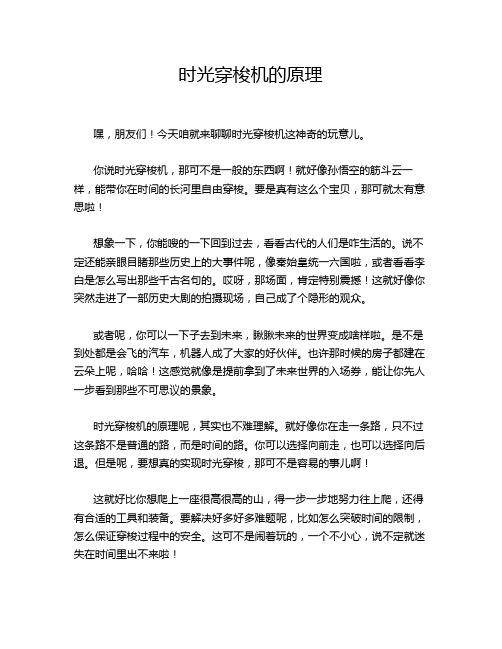 时光穿梭机的原理

嘿，朋友们！今天咱就来聊聊时光穿梭机这神奇的玩意儿。

你说时光穿梭机，那可不是一般的东西啊！就好像孙悟空的筋斗云一样，能带你在时间的长河里自由穿梭。要是真有这么个宝贝，那可就太有意思啦！

想象一下，你能嗖的一下回到过去，看看古代的人们是咋生活的。说不定还能亲眼目睹那些历史上的大事件呢，像秦始皇统一六国啦，或者看看李白是怎么写出那些千古名句的。哎呀，那场面，肯定特别震撼！这就好像你突然走进了一部历史大剧的拍摄现场，自己成了个隐形的观众。

或者呢，你可以一下子去到未来，瞅瞅未来的世界变成啥样啦。是不是到处都是会飞的汽车，机器人成了大家的好伙伴。也许那时候的房子都建在云朵上呢，哈哈！这感觉就像是提前拿到了未来世界的入场券，能让你先人一步看到那些不可思议的景象。

时光穿梭机的原理呢，其实也不难理解。就好像你在走一条路，只不过这条路不是普通的路，而是时间的路。你可以选择向前走，也可以选择向后退。但是呢，要想真的实现时光穿梭，那可不是容易的事儿啊！

这就好比你想爬上一座很高很高的山，得一步一步地努力往上爬，还得有合适的工具和装备。要解决好多好多难题呢，比如怎么突破时间的限制，怎么保证穿梭过程中的安全。这可不是闹着玩的，一个不小心，说不定就迷失在时间里出不来啦！